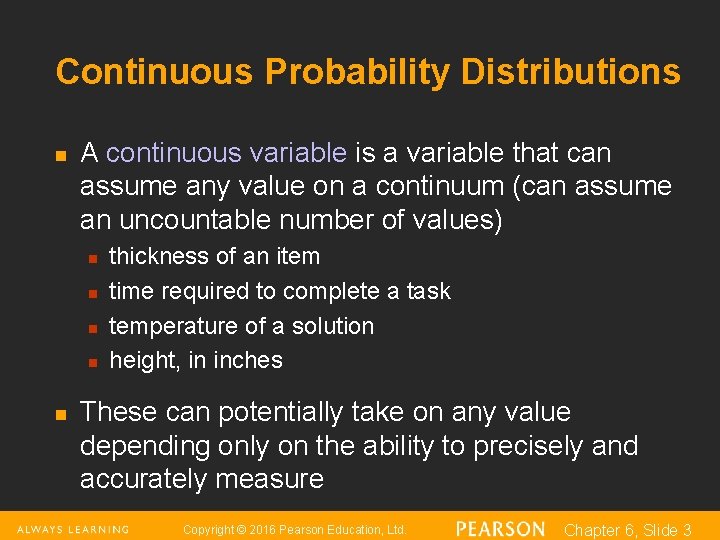 Continuous Probability Distributions

A continuous variable is a variable that can assume any value on a continuum (can assume an uncountable number of values)

thickness of an item

time required to complete a task

temperature of a solution

height, in inches

These can potentially take on any value depending only on the ability to precisely and accurately measure

ALWAYS LEARNING Copyright © 2016 Pearson Education, Ltd. PEARSON Chapter 6, Slide 3